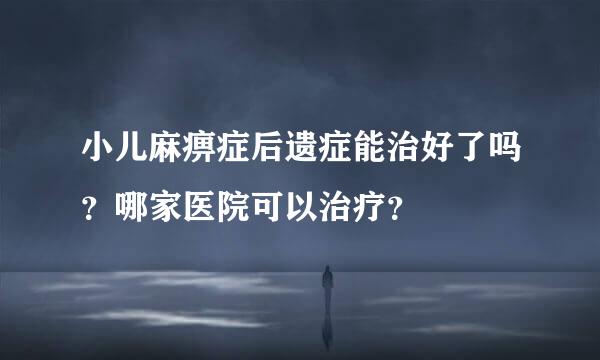 小儿麻痹症后遗症能治好了吗？哪家医院可以治疗？